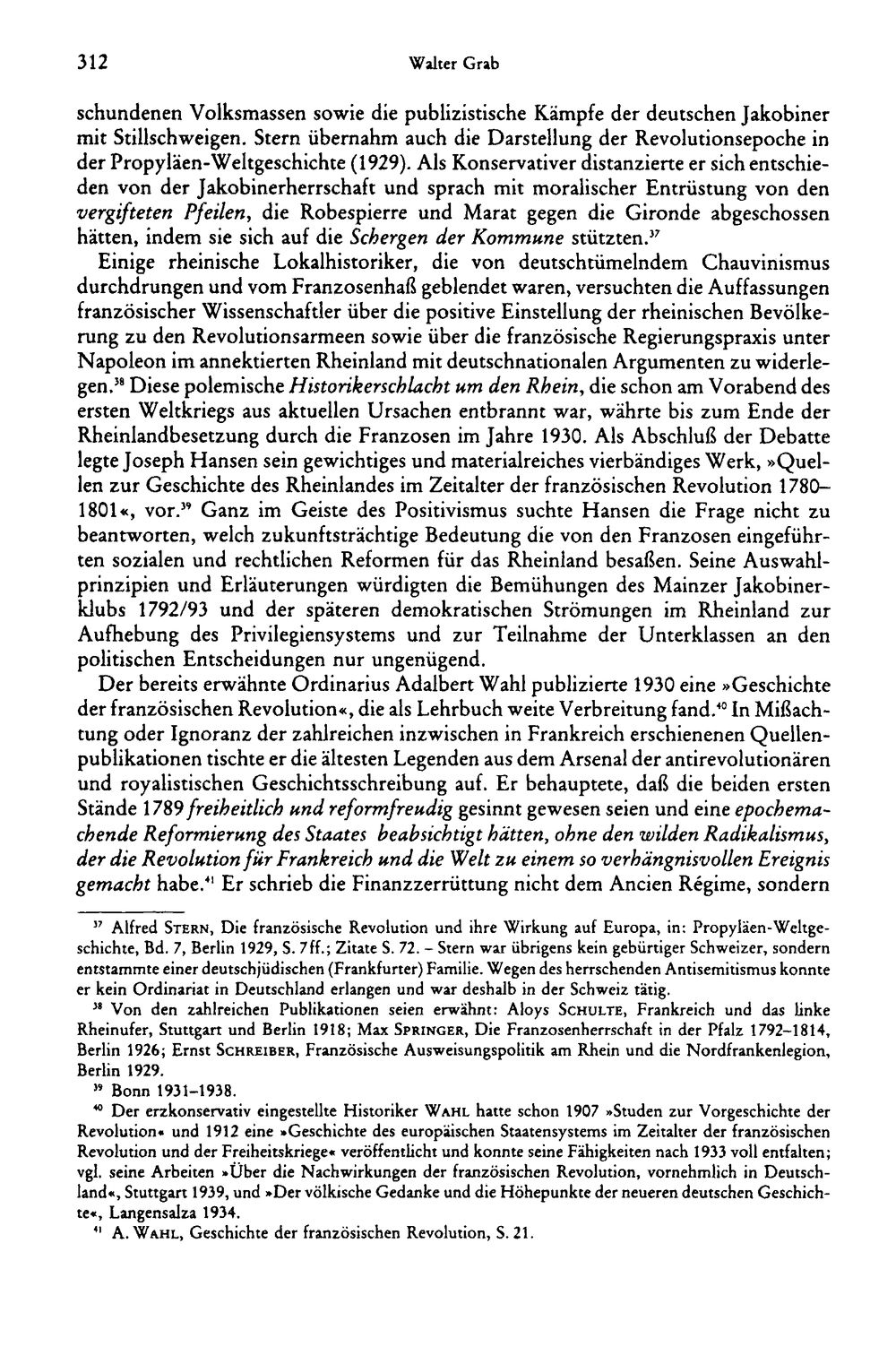 312 Walter Grab

schundenen Volksmassen sowie die publizistische Kämpfe der deutschen Jakobiner mit Stillschweigen. Stern übernahm auch die Darstellung der Revolutionsepoche in der Propyläen-Weltgeschichte (1929). Als Konservativer distanzierte er sich entschieden von der Jakobinerherrschaft und sprach mit moralischer Entrüstung von den vergifteten Pfeilen, die Robespierre und Marat gegen die Gironde abgeschossen hätten, indem sie sich auf die Schergen der Kommune stützten.$^{37}$

Einige rheinische Lokalhistoriker, die von deutschtümelndem Chauvinismus durchdrungen und vom Franzosenhaß geblendet waren, versuchten die Auffassungen französischer Wissenschaftler über die positive Einstellung der rheinischen Bevölkerung zu den Revolutionsarmeen sowie über die französische Regierungspraxis unter Napoleon im annektierten Rheinland mit deutschnationalen Argumenten zu widerlegen.$^{38}$ Diese polemische Historikerschlacht um den Rhein, die schon am Vorabend des ersten Weltkriegs aus aktuellen Ursachen entbrannt war, währte bis zum Ende der Rheinlandbesetzung durch die Franzosen im Jahre 1930. Als Abschluß der Debatte legte Joseph Hansen sein gewichtiges und materialreiches vierbändiges Werk, »Quellen zur Geschichte des Rheinlandes im Zeitalter der französischen Revolution 1780–1801«, vor.$^{39}$ Ganz im Geiste des Positivismus suchte Hansen die Frage nicht zu beantworten, welch zukunftsträchtige Bedeutung die von den Franzosen eingeführten sozialen und rechtlichen Reformen für das Rheinland besaßen. Seine Auswahlprinzipien und Erläuterungen würdigten die Bemühungen des Mainzer Jakobinerklubs 1792/93 und der späteren demokratischen Strömungen im Rheinland zur Aufhebung des Privilegiensystems und zur Teilnahme der Unterklassen an den politischen Entscheidungen nur ungenügend.

Der bereits erwähnte Ordinarius Adalbert Wahl publizierte 1930 eine »Geschichte der französischen Revolution«, die als Lehrbuch weite Verbreitung fand.$^{40}$ In Mißachtung oder Ignoranz der zahlreichen inzwischen in Frankreich erschienenen Quellenpublikationen tischte er die ältesten Legenden aus dem Arsenal der antirevolutionären und royalistischen Geschichtsschreibung auf. Er behauptete, daß die beiden ersten Stände 1789 freiheitlich und reformfreudig gesinnt gewesen seien und eine epochemachende Reformierung des Staates beabsichtigt hätten, ohne den wilden Radikalismus, der die Revolution für Frankreich und die Welt zu einem so verhängnisvollen Ereignis gemacht habe.$^{41}$ Er schrieb die Finanzzerrüttung nicht dem Ancien Régime, sondern

$^{37}$ Alfred Stern, Die französische Revolution und ihre Wirkung auf Europa, in: Propyläen-Weltgeschichte, Bd. 7, Berlin 1929, S. 7ff.; Zitate S. 72. – Stern war übrigens kein gebürtiger Schweizer, sondern entstammte einer deutschjüdischen (Frankfurter) Familie. Wegen des herrschenden Antisemitismus konnte er kein Ordinariat in Deutschland erlangen und war deshalb in der Schweiz tätig.

$^{38}$ Von den zahlreichen Publikationen seien erwähnt: Aloys Schulte, Frankreich und das linke Rheinufer, Stuttgart und Berlin 1918; Max Springer, Die Franzosenherrschaft in der Pfalz 1792–1814, Berlin 1926; Ernst Schreiber, Französische Ausweisungspolitik am Rhein und die Nordfrankenlegion, Berlin 1929.

$^{39}$ Bonn 1931–1938.

$^{40}$ Der erzkonservativ eingestellte Historiker Wahl hatte schon 1907 »Studen zur Vorgeschichte der Revolution« und 1912 eine »Geschichte des europäischen Staatensystems im Zeitalter der französischen Revolution und der Freiheitskriege« veröffentlicht und konnte seine Fähigkeiten nach 1933 voll entfalten; vgl. seine Arbeiten »Über die Nachwirkungen der französischen Revolution, vornehmlich in Deutschland«, Stuttgart 1939, und »Der völkische Gedanke und die Höhepunkte der neueren deutschen Geschichte«, Langensalza 1934.

$^{41}$ A. Wahl, Geschichte der französischen Revolution, S. 21.